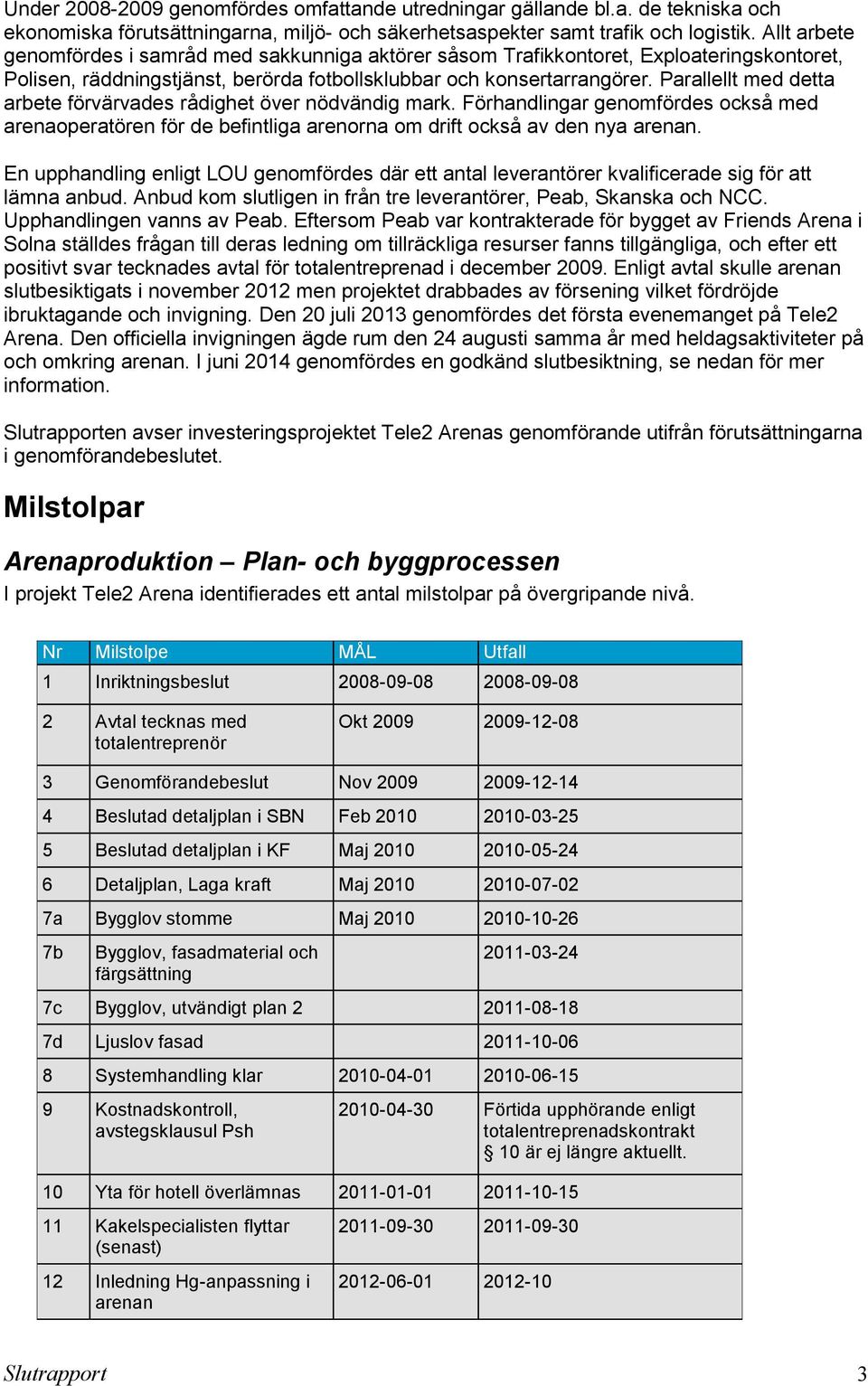 Under 2008-2009 genomfördes omfattande utredningar gällande bl.a. de tekniska och ekonomiska förutsättningarna, miljö- och säkerhetsaspekter samt trafik och logistik. Allt arbete genomfördes i samråd med sakkunniga aktörer såsom Trafikkontoret, Exploateringskontoret, Polisen, räddningstjänst, berörda fotbollsklubbar och konsertarrangörer. Parallellt med detta arbete förvärvades rådighet över nödvändig mark. Förhandlingar genomfördes också med arenaoperatören för de befintliga arenorna om drift också av den nya arenan.

En upphandling enligt LOU genomfördes där ett antal leverantörer kvalificerade sig för att lämna anbud. Anbud kom slutligen in från tre leverantörer, Peab, Skanska och NCC. Upphandlingen vanns av Peab. Eftersom Peab var kontrakterade för bygget av Friends Arena i Solna ställdes frågan till deras ledning om tillräckliga resurser fanns tillgängliga, och efter ett positivt svar tecknades avtal för totalentreprenad i december 2009. Enligt avtal skulle arenan slutbesiktigats i november 2012 men projektet drabbades av försening vilket fördröjde ibruktagande och invigning. Den 20 juli 2013 genomfördes det första evenemanget på Tele2 Arena. Den officiella invigningen ägde rum den 24 augusti samma år med heldagsaktiviteter på och omkring arenan. I juni 2014 genomfördes en godkänd slutbesiktning, se nedan för mer information.

Slutrapporten avser investeringsprojektet Tele2 Arenas genomförande utifrån förutsättningarna i genomförandebeslutet.

Milstolpar

Arenaproduktion – Plan- och byggprocessen

I projekt Tele2 Arena identifierades ett antal milstolpar på övergripande nivå.

| Nr | Milstolpe | MÅL | Utfall |
|---|---|---|---|
| 1 | Inriktningsbeslut | 2008-09-08 | 2008-09-08 |
| 2 | Avtal tecknas med totalentreprenör | Okt 2009 | 2009-12-08 |
| 3 | Genomförandebeslut | Nov 2009 | 2009-12-14 |
| 4 | Beslutad detaljplan i SBN | Feb 2010 | 2010-03-25 |
| 5 | Beslutad detaljplan i KF | Maj 2010 | 2010-05-24 |
| 6 | Detaljplan, Laga kraft | Maj 2010 | 2010-07-02 |
| 7a | Bygglov stomme | Maj 2010 | 2010-10-26 |
| 7b | Bygglov, fasadmaterial och färgsättning | | 2011-03-24 |
| 7c | Bygglov, utvändigt plan 2 | | 2011-08-18 |
| 7d | Ljuslov fasad | | 2011-10-06 |
| 8 | Systemhandling klar | 2010-04-01 | 2010-06-15 |
| 9 | Kostnadskontroll, avstegsklausul Psh | 2010-04-30 | Förtida upphörande enligt totalentreprenadskontrakt § 10 är ej längre aktuellt. |
| 10 | Yta för hotell överlämnas | 2011-01-01 | 2011-10-15 |
| 11 | Kakelspecialisten flyttar (senast) | 2011-09-30 | 2011-09-30 |
| 12 | Inledning Hg-anpassning i arenan | 2012-06-01 | 2012-10 |

Slutrapport 3